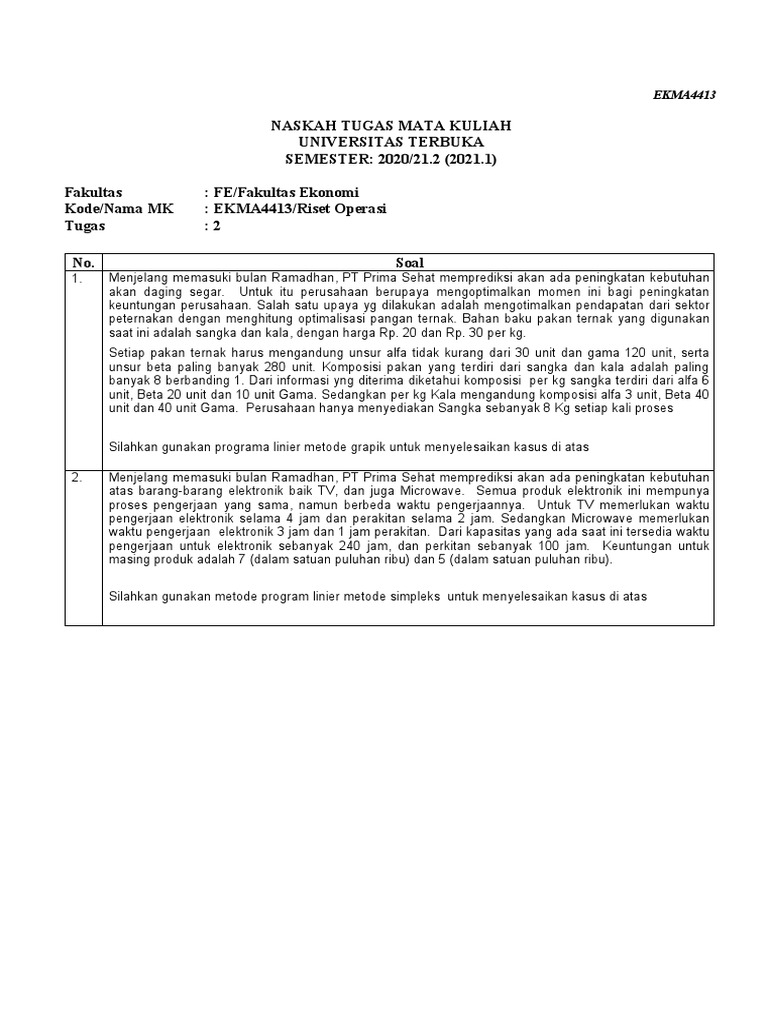 EKMA4413

NASKAH TUGAS MATA KULIAH
UNIVERSITAS TERBUKA
SEMESTER: 2020/21.2 (2021.1)

Fakultas : FE/Fakultas Ekonomi
Kode/Nama MK : EKMA4413/Riset Operasi
Tugas : 2

| No. | Soal |
|---|---|
| 1. | Menjelang memasuki bulan Ramadhan, PT Prima Sehat memprediksi akan ada peningkatan kebutuhan akan daging segar. Untuk itu perusahaan berupaya mengoptimalkan momen ini bagi peningkatan keuntungan perusahaan. Salah satu upaya yg dilakukan adalah mengotimalkan pendapatan dari sektor peternakan dengan menghitung optimalisasi pangan ternak. Bahan baku pakan ternak yang digunakan saat ini adalah sangka dan kala, dengan harga Rp. 20 dan Rp. 30 per kg.<br><br>Setiap pakan ternak harus mengandung unsur alfa tidak kurang dari 30 unit dan gama 120 unit, serta unsur beta paling banyak 280 unit. Komposisi pakan yang terdiri dari sangka dan kala adalah paling banyak 8 berbanding 1. Dari informasi yng diterima diketahui komposisi per kg sangka terdiri dari alfa 6 unit, Beta 20 unit dan 10 unit Gama. Sedangkan per kg Kala mengandung komposisi alfa 3 unit, Beta 40 unit dan 40 unit Gama. Perusahaan hanya menyediakan Sangka sebanyak 8 Kg setiap kali proses<br><br>Silahkan gunakan programa linier metode grapik untuk menyelesaikan kasus di atas |
| 2. | Menjelang memasuki bulan Ramadhan, PT Prima Sehat memprediksi akan ada peningkatan kebutuhan atas barang-barang elektronik baik TV, dan juga Microwave. Semua produk elektronik ini mempunya proses pengerjaan yang sama, namun berbeda waktu pengerjaannya. Untuk TV memerlukan waktu pengerjaan elektronik selama 4 jam dan perakitan selama 2 jam. Sedangkan Microwave memerlukan waktu pengerjaan elektronik 3 jam dan 1 jam perakitan. Dari kapasitas yang ada saat ini tersedia waktu pengerjaan untuk elektronik sebanyak 240 jam, dan perkitan sebanyak 100 jam. Keuntungan untuk masing produk adalah 7 (dalam satuan puluhan ribu) dan 5 (dalam satuan puluhan ribu).<br><br>Silahkan gunakan metode program linier metode simpleks untuk menyelesaikan kasus di atas |